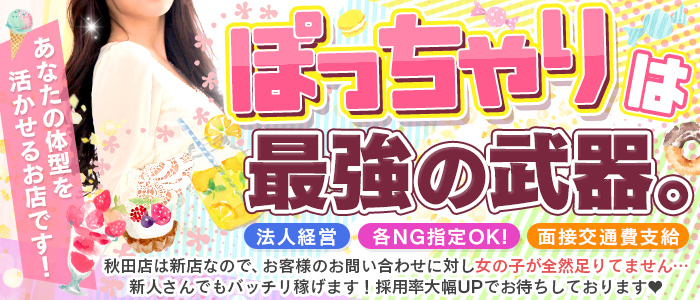 あなたの体型を活かせるお店です！

ぽっちゃりは最強の武器。

法人経営
各NG指定OK!
面接交通費支給

秋田店は新店なので、お客様のお問い合わせに対し女の子が全然足りてません…
新人さんでもバッチリ稼げます！採用率大幅UPでお待ちしております❤